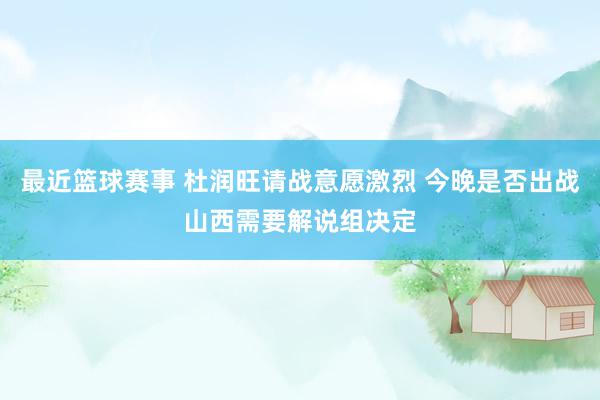 最近篮球赛事 杜润旺请战意愿激烈 今晚是否出战山西需要解说组决定